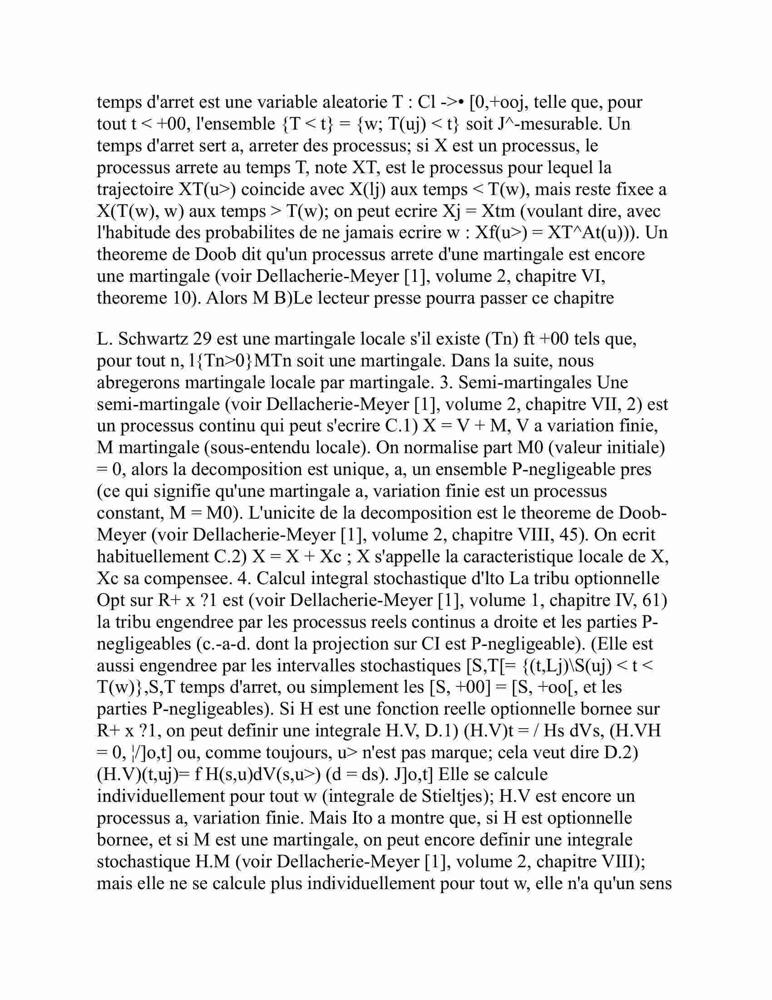 temps d'arret est une variable aleatorie T : Cl ->• [0,+ooj, telle que, pour tout t < +00, l'ensemble {T < t} = {w; T(uj) < t} soit J^-mesurable. Un temps d'arret sert a, arreter des processus; si X est un processus, le processus arrete au temps T, note XT, est le processus pour lequel la trajectoire XT(u>) coincide avec X(lj) aux temps < T(w), mais reste fixee a X(T(w), w) aux temps > T(w); on peut ecrire Xj = Xtm (voulant dire, avec l'habitude des probabilites de ne jamais ecrire w : Xf(u>) = XT^At(u))). Un theoreme de Doob dit qu'un processus arrete d'une martingale est encore une martingale (voir Dellacherie-Meyer [1], volume 2, chapitre VI, theoreme 10). Alors M B)Le lecteur presse pourra passer ce chapitre

L. Schwartz 29 est une martingale locale s'il existe (Tn) ft +00 tels que, pour tout n, 1{Tn>0}MTn soit une martingale. Dans la suite, nous abregerons martingale locale par martingale. 3. Semi-martingales Une semi-martingale (voir Dellacherie-Meyer [1], volume 2, chapitre VII, 2) est un processus continu qui peut s'ecrire C.1) X = V + M, V a variation finie, M martingale (sous-entendu locale). On normalise part M0 (valeur initiale) = 0, alors la decomposition est unique, a, un ensemble P-negligeable pres (ce qui signifie qu'une martingale a, variation finie est un processus constant, M = M0). L'unicite de la decomposition est le theoreme de Doob-Meyer (voir Dellacherie-Meyer [1], volume 2, chapitre VIII, 45). On ecrit habituellement C.2) X = X + Xc ; X s'appelle la caracteristique locale de X, Xc sa compensee. 4. Calcul integral stochastique d'lto La tribu optionnelle Opt sur R+ x ?1 est (voir Dellacherie-Meyer [1], volume 1, chapitre IV, 61) la tribu engendree par les processus reels continus a droite et les parties P-negligeables (c.-a-d. dont la projection sur CI est P-negligeable). (Elle est aussi engendree par les intervalles stochastiques [S,T[= {(t,Lj)\S(uj) < t < T(w)},S,T temps d'arret, ou simplement les [S, +00] = [S, +oo[, et les parties P-negligeables). Si H est une fonction reelle optionnelle bornee sur R+ x ?1, on peut definir une integrale H.V, D.1) (H.V)t = / Hs dVs, (H.VH = 0, ¦/]o,t] ou, comme toujours, u> n'est pas marque; cela veut dire D.2) (H.V)(t,uj)= f H(s,u)dV(s,u>) (d = ds). J]o,t] Elle se calcule individuellement pour tout w (integrale de Stieltjes); H.V est encore un processus a, variation finie. Mais Ito a montre que, si H est optionnelle bornee, et si M est une martingale, on peut encore definir une integrale stochastique H.M (voir Dellacherie-Meyer [1], volume 2, chapitre VIII); mais elle ne se calcule plus individuellement pour tout w, elle n'a qu'un sens